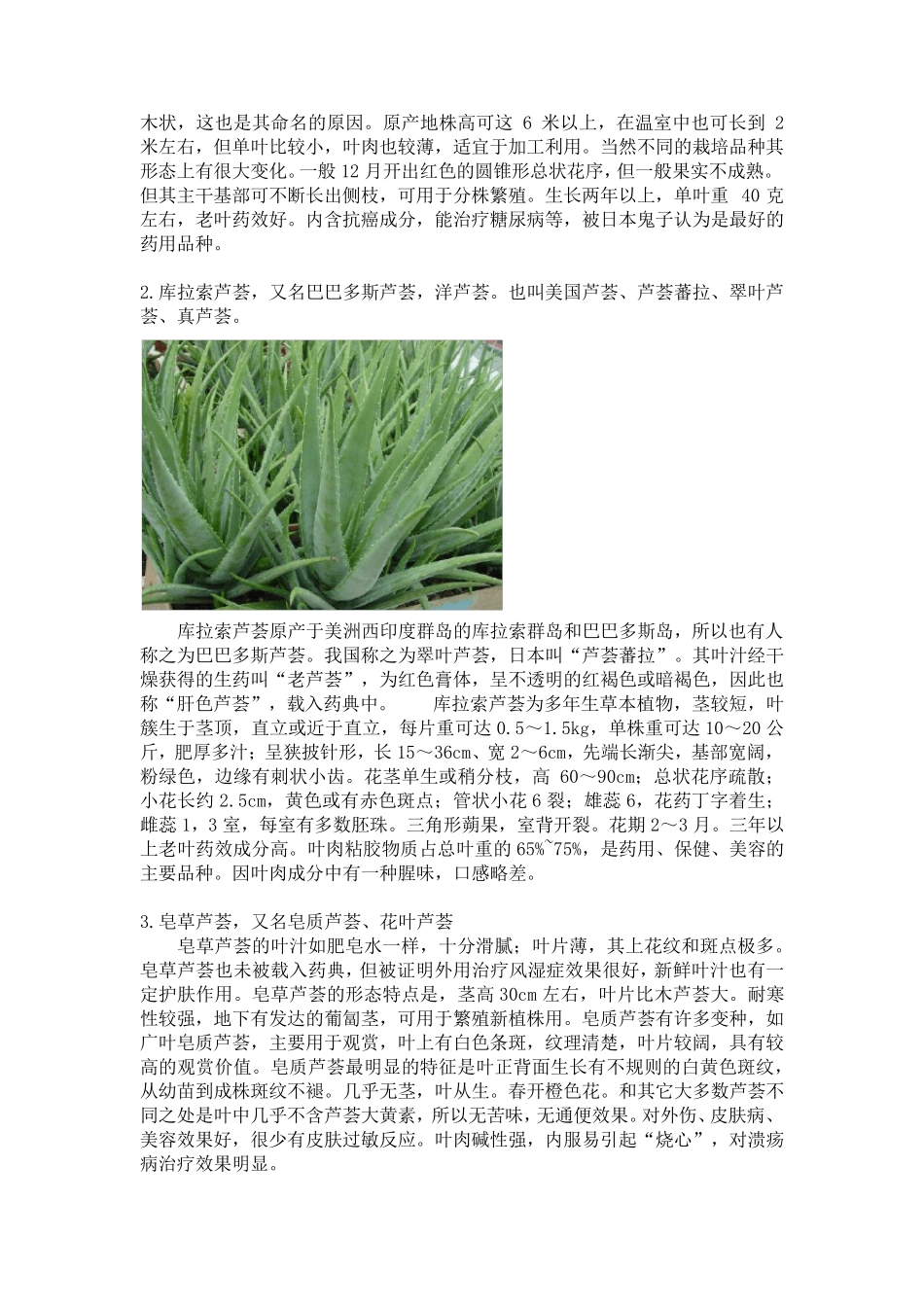 木状，这也是其命名的原因。原产地株高可这 6 米以上，在温室中也可长到 2 米左右，但单叶比较小，叶肉也较薄，适宜于加工利用。当然不同的栽培品种其形态上有很大变化。一般 12 月开出红色的圆锥形总状花序，但一般果实不成熟。但其主干基部可不断长出侧枝，可用于分株繁殖。生长两年以上，单叶重 40 克左右，老叶药效好。内含抗癌成分，能治疗糖尿病等，被日本鬼子认为是最好的药用品种。

2.库拉索芦荟，又名巴巴多斯芦荟，洋芦荟。也叫美国芦荟、芦荟蕃拉、翠叶芦荟、真芦荟。

库拉索芦荟原产于美洲西印度群岛的库拉索群岛和巴巴多斯岛，所以也有人称之为巴巴多斯芦荟。我国称之为翠叶芦荟，日本叫“芦荟蕃拉”。其叶汁经干燥获得的生药叫“老芦荟”，为红色膏体，呈不透明的红褐色或暗褐色，因此也称“肝色芦荟”，载入药典中。 库拉索芦荟为多年生草本植物，茎较短，叶簇生于茎顶，直立或近于直立，每片重可达 0.5～1.5kg，单株重可达 10～20 公斤，肥厚多汁；呈狭披针形，长 15～36cm、宽 2～6cm，先端长渐尖，基部宽阔，粉绿色，边缘有刺状小齿。花茎单生或稍分枝，高 60～90cm；总状花序疏散；小花长约 2.5cm，黄色或有赤色斑点；管状小花 6 裂；雄蕊 6，花药丁字着生；雌蕊 1，3 室，每室有多数胚珠。三角形蒴果，室背开裂。花期 2～3 月。三年以上老叶药效成分高。叶肉粘胶物质占总叶重的 65%~75%，是药用、保健、美容的主要品种。因叶肉成分中有一种腥味，口感略差。

3.皂草芦荟，又名皂质芦荟、花叶芦荟
皂草芦荟的叶汁如肥皂水一样，十分滑腻；叶片薄，其上花纹和斑点极多。皂草芦荟也未被载入药典，但被证明外用治疗风湿症效果很好，新鲜叶汁也有一定护肤作用。皂草芦荟的形态特点是，茎高 30cm 左右，叶片比木芦荟大。耐寒性较强，地下有发达的葡匐茎，可用于繁殖新植株用。皂质芦荟有许多变种，如广叶皂质芦荟，主要用于观赏，叶上有白色条斑，纹理清楚，叶片较阔，具有较高的观赏价值。皂质芦荟最明显的特征是叶正背面生长有不规则的白黄色斑纹，从幼苗到成株斑纹不褪。几乎无茎，叶从生。春开橙色花。和其它大多数芦荟不同之处是叶中几乎不含芦荟大黄素，所以无苦味，无通便效果。对外伤、皮肤病、美容效果好，很少有皮肤过敏反应。叶肉碱性强，内服易引起“烧心”，对溃疡病治疗效果明显。